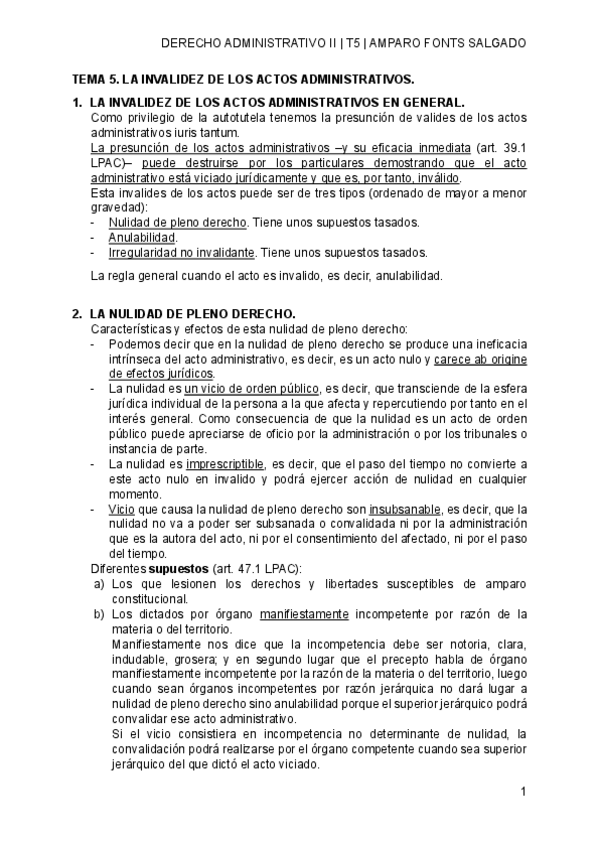 DERECHO ADMINISTRATIVO II | T5 | AMPARO FONTS SALGADO

TEMA 5. LA INVALIDEZ DE LOS ACTOS ADMINISTRATIVOS.

1. LA INVALIDEZ DE LOS ACTOS ADMINISTRATIVOS EN GENERAL.
Como privilegio de la autotutela tenemos la presunción de valides de los actos administrativos iuris tantum.
La presunción de los actos administrativos –y su eficacia inmediata (art. 39.1 LPAC)– puede destruirse por los particulares demostrando que el acto administrativo está viciado jurídicamente y que es, por tanto, inválido.
Esta invalides de los actos puede ser de tres tipos (ordenado de mayor a menor gravedad):
- Nulidad de pleno derecho. Tiene unos supuestos tasados.
- Anulabilidad.
- Irregularidad no invalidante. Tiene unos supuestos tasados.

La regla general cuando el acto es invalido, es decir, anulabilidad.

2. LA NULIDAD DE PLENO DERECHO.
Características y efectos de esta nulidad de pleno derecho:
- Podemos decir que en la nulidad de pleno derecho se produce una ineficacia intrínseca del acto administrativo, es decir, es un acto nulo y carece ab origine de efectos jurídicos.
- La nulidad es un vicio de orden público, es decir, que transciende de la esfera jurídica individual de la persona a la que afecta y repercutiendo por tanto en el interés general. Como consecuencia de que la nulidad es un acto de orden público puede apreciarse de oficio por la administración o por los tribunales o instancia de parte.
- La nulidad es imprescriptible, es decir, que el paso del tiempo no convierte a este acto nulo en invalido y podrá ejercer acción de nulidad en cualquier momento.
- Vicio que causa la nulidad de pleno derecho son insubsanable, es decir, que la nulidad no va a poder ser subsanada o convalidada ni por la administración que es la autora del acto, ni por el consentimiento del afectado, ni por el paso del tiempo.
Diferentes supuestos (art. 47.1 LPAC):
a) Los que lesionen los derechos y libertades susceptibles de amparo constitucional.
b) Los dictados por órgano manifiestamente incompetente por razón de la materia o del territorio.
Manifiestamente nos dice que la incompetencia debe ser notoria, clara, indudable, grosera; y en segundo lugar que el precepto habla de órgano manifiestamente incompetente por la razón de la materia o del territorio, luego cuando sean órganos incompetentes por razón jerárquica no dará lugar a nulidad de pleno derecho sino anulabilidad porque el superior jerárquico podrá convalidar ese acto administrativo.
Si el vicio consistiera en incompetencia no determinante de nulidad, la convalidación podrá realizarse por el órgano competente cuando sea superior jerárquico del que dictó el acto viciado.

1